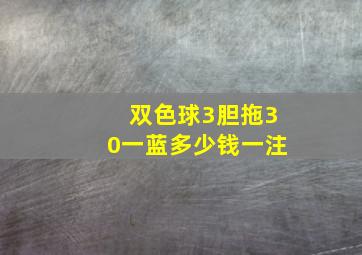 双色球3胆拖30一蓝多少钱一注